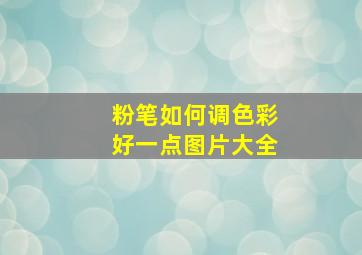 粉笔如何调色彩
好一点图片大全